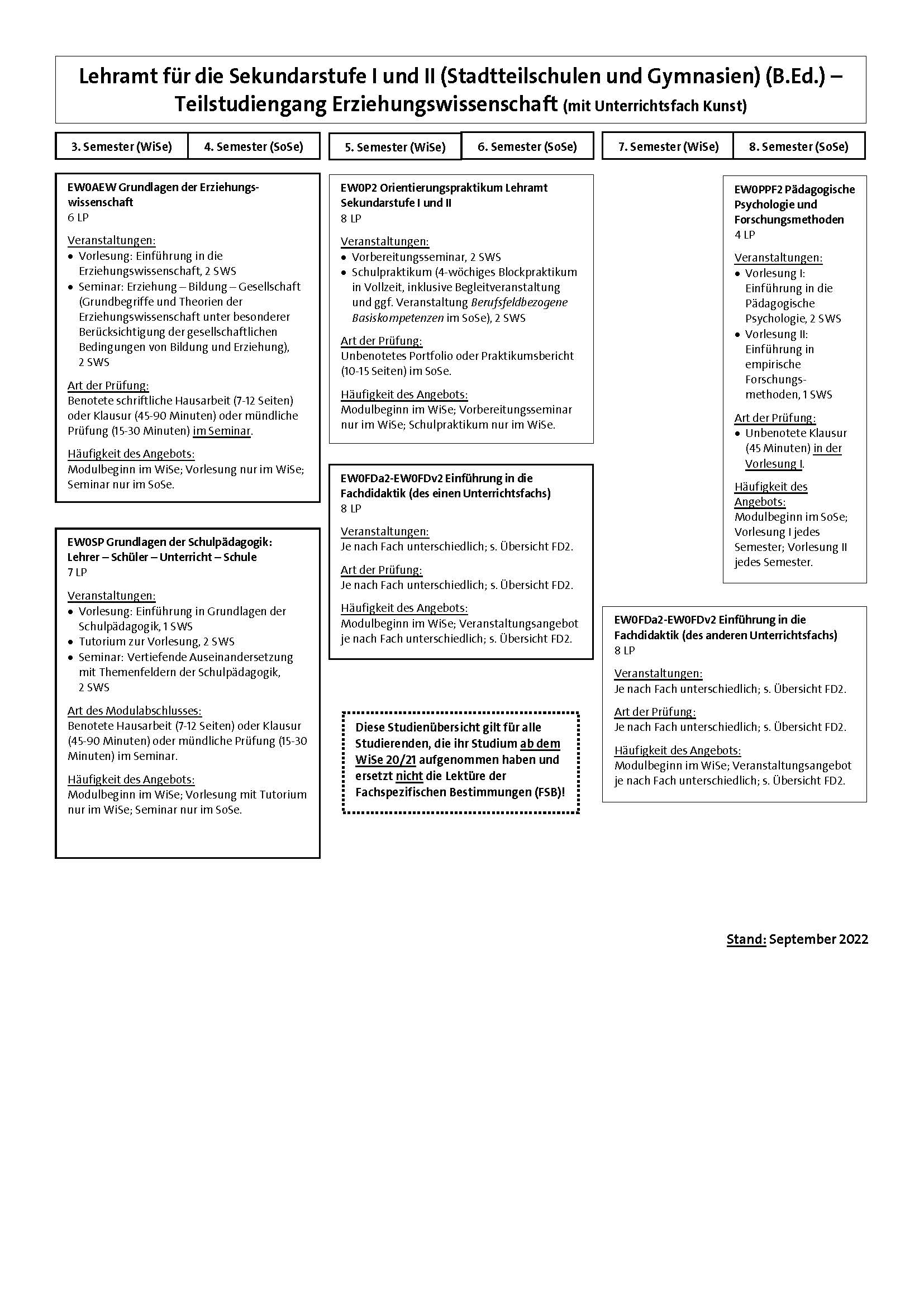 Lehramt für die Sekundarstufe I und II (Stadtteilschulen und Gymnasien) (B.Ed.) – Teilstudiengang Erziehungswissenschaft (mit Unterrichtsfach Kunst)

3. Semester (WiSe)
4. Semester (SoSe)
5. Semester (WiSe)
6. Semester (SoSe)
7. Semester (WiSe)
8. Semester (SoSe)

EW0AEW Grundlagen der Erziehungswissenschaft
6 LP

Veranstaltungen:
• Vorlesung: Einführung in die Erziehungswissenschaft, 2 SWS
• Seminar: Erziehung – Bildung – Gesellschaft (Grundbegriffe und Theorien der Erziehungswissenschaft unter besonderer Berücksichtigung der gesellschaftlichen Bedingungen von Bildung und Erziehung), 2 SWS

Art der Prüfung:
Benotete schriftliche Hausarbeit (7-12 Seiten) oder Klausur (45-90 Minuten) oder mündliche Prüfung (15-30 Minuten) im Seminar.

Häufigkeit des Angebots:
Modulbeginn im WiSe; Vorlesung nur im WiSe; Seminar nur im SoSe.

EW0SP Grundlagen der Schulpädagogik: Lehrer – Schüler – Unterricht – Schule
7 LP

Veranstaltungen:
• Vorlesung: Einführung in Grundlagen der Schulpädagogik, 1 SWS
• Tutorium zur Vorlesung, 2 SWS
• Seminar: Vertiefende Auseinandersetzung mit Themenfeldern der Schulpädagogik, 2 SWS

Art des Modulabschlusses:
Benotete Hausarbeit (7-12 Seiten) oder Klausur (45-90 Minuten) oder mündliche Prüfung (15-30 Minuten) im Seminar.

Häufigkeit des Angebots:
Modulbeginn im WiSe; Vorlesung mit Tutorium nur im WiSe; Seminar nur im SoSe.

EW0P2 Orientierungspraktikum Lehramt Sekundarstufe I und II
8 LP

Veranstaltungen:
• Vorbereitungsseminar, 2 SWS
• Schulpraktikum (4-wöchiges Blockpraktikum in Vollzeit, inklusive Begleitveranstaltung und ggf. Veranstaltung Berufsfeldbezogene Basiskompetenzen im SoSe), 2 SWS

Art der Prüfung:
Unbenotetes Portfolio oder Praktikumsbericht (10-15 Seiten) im SoSe.

Häufigkeit des Angebots:
Modulbeginn im WiSe; Vorbereitungsseminar nur im WiSe; Schulpraktikum nur im WiSe.

EW0FDa2-EW0FDv2 Einführung in die Fachdidaktik (des einen Unterrichtsfachs)
8 LP

Veranstaltungen:
Je nach Fach unterschiedlich; s. Übersicht FD2.

Art der Prüfung:
Je nach Fach unterschiedlich; s. Übersicht FD2.

Häufigkeit des Angebots:
Modulbeginn im WiSe; Veranstaltungsangebot je nach Fach unterschiedlich; s. Übersicht FD2.

Diese Studienübersicht gilt für alle Studierenden, die ihr Studium ab dem WiSe 20/21 aufgenommen haben und ersetzt nicht die Lektüre der Fachspezifischen Bestimmungen (FSB)!

EW0PPF2 Pädagogische Psychologie und Forschungsmethoden
4 LP

Veranstaltungen:
• Vorlesung I: Einführung in die Pädagogische Psychologie, 2 SWS
• Vorlesung II: Einführung in empirische Forschungsmethoden, 1 SWS

Art der Prüfung:
• Unbenotete Klausur (45 Minuten) in der Vorlesung I.

Häufigkeit des Angebots:
Modulbeginn im SoSe; Vorlesung I jedes Semester; Vorlesung II jedes Semester.

EW0FDa2-EW0FDv2 Einführung in die Fachdidaktik (des anderen Unterrichtsfachs)
8 LP

Veranstaltungen:
Je nach Fach unterschiedlich; s. Übersicht FD2.

Art der Prüfung:
Je nach Fach unterschiedlich; s. Übersicht FD2.

Häufigkeit des Angebots:
Modulbeginn im WiSe; Veranstaltungsangebot je nach Fach unterschiedlich; s. Übersicht FD2.

Stand: September 2022